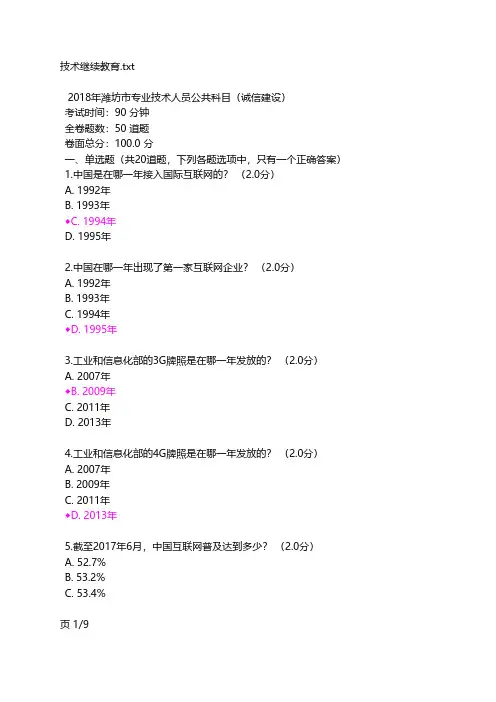 技术继续教育.txt

2018年潍坊市专业技术人员公共科目（诚信建设）
考试时间：90 分钟
全卷题数：50 道题
卷面总分：100.0 分
一、单选题（共20道题，下列各题选项中，只有一个正确答案）
1.中国是在哪一年接入国际互联网的？ （2.0分）
A. 1992年
B. 1993年
◆C. 1994年
D. 1995年

2.中国在哪一年出现了第一家互联网企业？ （2.0分）
A. 1992年
B. 1993年
C. 1994年
◆D. 1995年

3.工业和信息化部的3G牌照是在哪一年发放的？ （2.0分）
A. 2007年
◆B. 2009年
C. 2011年
D. 2013年

4.工业和信息化部的4G牌照是在哪一年发放的？ （2.0分）
A. 2007年
B. 2009年
C. 2011年
◆D. 2013年

5.截至2017年6月，中国互联网普及达到多少？ （2.0分）
A. 52.7%
B. 53.2%
C. 53.4%

页 1/9